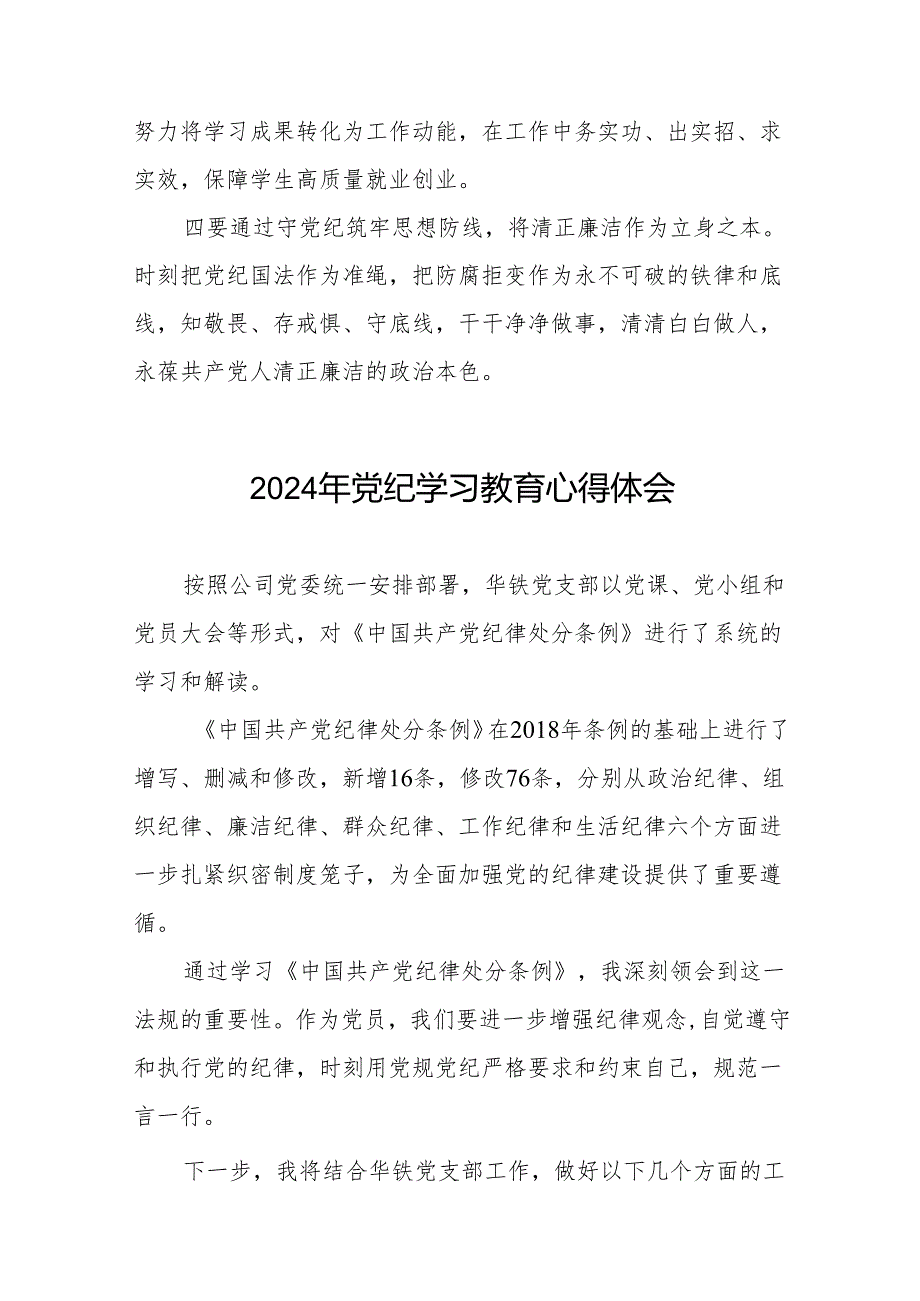 努力将学习成果转化为工作动能，在工作中务实功、出实招、求实效，保障学生高质量就业创业。

四要通过守党纪筑牢思想防线，将清正廉洁作为立身之本。时刻把党纪国法作为准绳，把防腐拒变作为永不可破的铁律和底线，知敬畏、存戒惧、守底线，干干净净做事，清清白白做人，永葆共产党人清正廉洁的政治本色。

2024年党纪学习教育心得体会

按照公司党委统一安排部署，华铁党支部以党课、党小组和党员大会等形式，对《中国共产党纪律处分条例》进行了系统的学习和解读。

《中国共产党纪律处分条例》在2018年条例的基础上进行了增写、删减和修改，新增16条，修改76条，分别从政治纪律、组织纪律、廉洁纪律、群众纪律、工作纪律和生活纪律六个方面进一步扎紧织密制度笼子，为全面加强党的纪律建设提供了重要遵循。

通过学习《中国共产党纪律处分条例》，我深刻领会到这一法规的重要性。作为党员，我们要进一步增强纪律观念,自觉遵守和执行党的纪律，时刻用党规党纪严格要求和约束自己，规范一言一行。

下一步，我将结合华铁党支部工作，做好以下几个方面的工